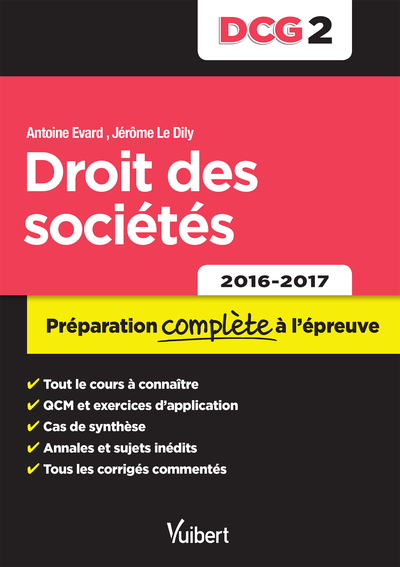 DCG 2

Antoine Evard , Jérôme Le Dily

Droit des sociétés

2016-2017

Préparation complète à l'épreuve

✔ Tout le cours à connaître
✔ QCM et exercices d'application
✔ Cas de synthèse
✔ Annales et sujets inédits
✔ Tous les corrigés commentés

Vuibert